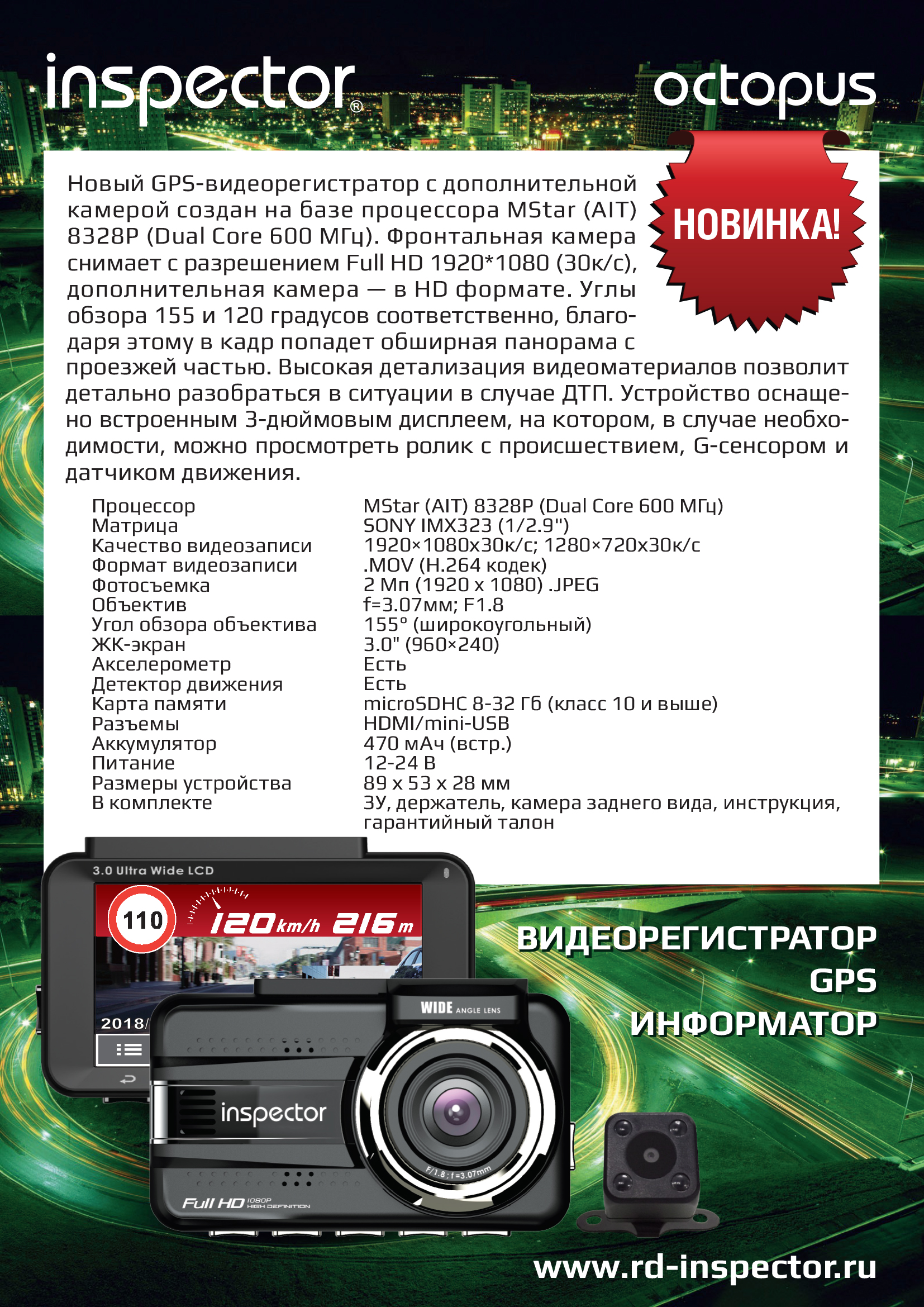 inspector®

octopus

НОВИНКА!

Новый GPS-видеорегистратор с дополнительной камерой создан на базе процессора MStar (AIT) 8328P (Dual Core 600 МГц). Фронтальная камера снимает с разрешением Full HD 1920*1080 (30к/с), дополнительная камера — в HD формате. Углы обзора 155 и 120 градусов соответственно, благодаря этому в кадр попадет обширная панорама с проезжей частью. Высокая детализация видеоматериалов позволит детально разобраться в ситуации в случае ДТП. Устройство оснащено встроенным 3-дюймовым дисплеем, на котором, в случае необходимости, можно просмотреть ролик с происшествием, G-сенсором и датчиком движения.

| | |
|---|---|
| Процессор | MStar (AIT) 8328P (Dual Core 600 МГц) |
| Матрица | SONY IMX323 (1/2.9") |
| Качество видеозаписи | 1920×1080x30к/с; 1280×720x30к/с |
| Формат видеозаписи | .MOV (H.264 кодек) |
| Фотосъемка | 2 Мп (1920 x 1080) .JPEG |
| Объектив | f=3.07мм; F1.8 |
| Угол обзора объектива | 155° (широкоугольный) |
| ЖК-экран | 3.0" (960×240) |
| Акселерометр | Есть |
| Детектор движения | Есть |
| Карта памяти | microSDHC 8-32 Гб (класс 10 и выше) |
| Разъемы | HDMI/mini-USB |
| Аккумулятор | 470 мАч (встр.) |
| Питание | 12-24 В |
| Размеры устройства | 89 x 53 x 28 мм |
| В комплекте | ЗУ, держатель, камера заднего вида, инструкция, гарантийный талон |

3.0 Ultra Wide LCD

110

120 km/h 216 m

2018/

WIDE ANGLE LENS

inspector

F/1.8 ; f=3.07mm

Full HD 1080P HIGH DEFINITION

ВИДЕОРЕГИСТРАТОР
GPS
ИНФОРМАТОР

www.rd-inspector.ru